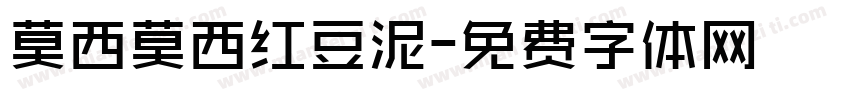 莫西莫西红豆泥-免费字体网